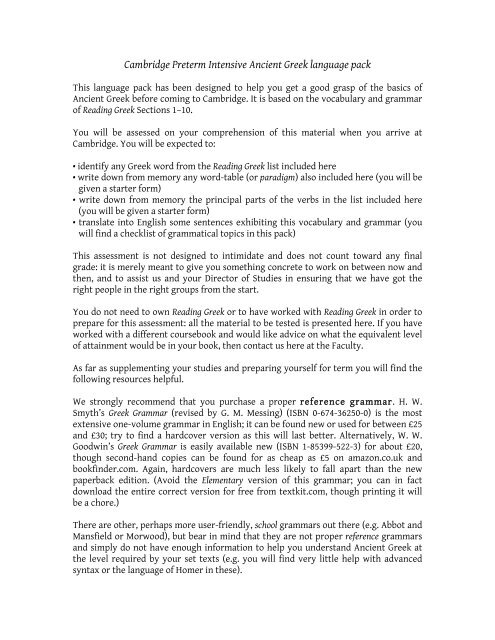 Cambridge Preterm Intensive Ancient Greek language pack

This language pack has been designed to help you get a good grasp of the basics of Ancient Greek before coming to Cambridge. It is based on the vocabulary and grammar of Reading Greek Sections 1–10.

You will be assessed on your comprehension of this material when you arrive at Cambridge. You will be expected to:

• identify any Greek word from the Reading Greek list included here
• write down from memory any word-table (or paradigm) also included here (you will be given a starter form)
• write down from memory the principal parts of the verbs in the list included here (you will be given a starter form)
• translate into English some sentences exhibiting this vocabulary and grammar (you will find a checklist of grammatical topics in this pack)

This assessment is not designed to intimidate and does not count toward any final grade: it is merely meant to give you something concrete to work on between now and then, and to assist us and your Director of Studies in ensuring that we have got the right people in the right groups from the start.

You do not need to own Reading Greek or to have worked with Reading Greek in order to prepare for this assessment: all the material to be tested is presented here. If you have worked with a different coursebook and would like advice on what the equivalent level of attainment would be in your book, then contact us here at the Faculty.

As far as supplementing your studies and preparing yourself for term you will find the following resources helpful.

We strongly recommend that you purchase a proper reference grammar. H. W. Smyth's Greek Grammar (revised by G. M. Messing) (ISBN 0-674-36250-0) is the most extensive one-volume grammar in English; it can be found new or used for between £25 and £30; try to find a hardcover version as this will last better. Alternatively, W. W. Goodwin's Greek Grammar is easily available new (ISBN 1-85399-522-3) for about £20, though second-hand copies can be found for as cheap as £5 on amazon.co.uk and bookfinder.com. Again, hardcovers are much less likely to fall apart than the new paperback edition. (Avoid the Elementary version of this grammar; you can in fact download the entire correct version for free from textkit.com, though printing it will be a chore.)

There are other, perhaps more user-friendly, school grammars out there (e.g. Abbot and Mansfield or Morwood), but bear in mind that they are not proper reference grammars and simply do not have enough information to help you understand Ancient Greek at the level required by your set texts (e.g. you will find very little help with advanced syntax or the language of Homer in these).